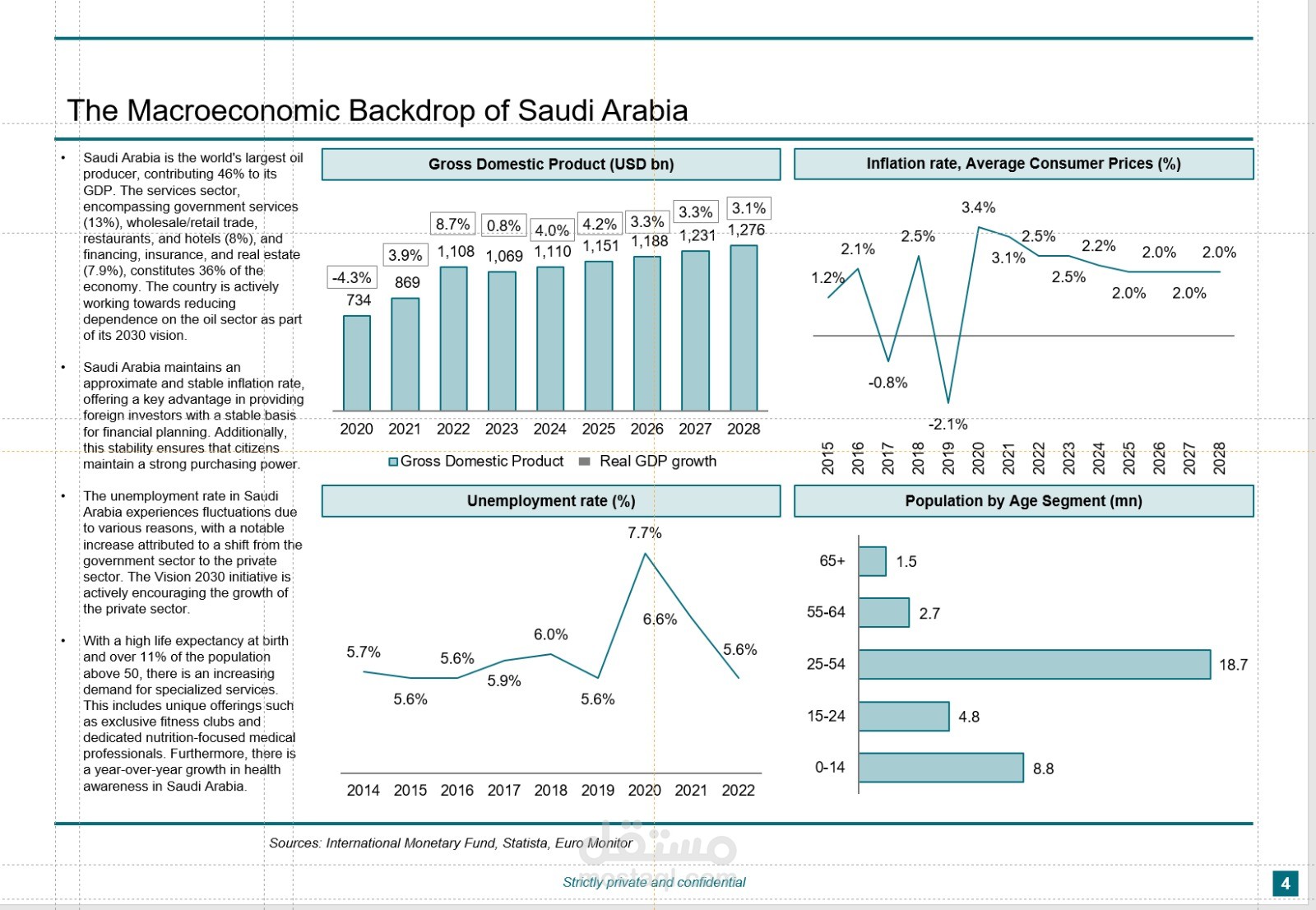 The Macroeconomic Backdrop of Saudi Arabia

• Saudi Arabia is the world's largest oil producer, contributing 46% to its GDP. The services sector, encompassing government services (13%), wholesale/retail trade, restaurants, and hotels (8%), and financing, insurance, and real estate (7.9%), constitutes 36% of the economy. The country is actively working towards reducing dependence on the oil sector as part of its 2030 vision.

• Saudi Arabia maintains an approximate and stable inflation rate, offering a key advantage in providing foreign investors with a stable basis for financial planning. Additionally, this stability ensures that citizens maintain a strong purchasing power.

• The unemployment rate in Saudi Arabia experiences fluctuations due to various reasons, with a notable increase attributed to a shift from the government sector to the private sector. The Vision 2030 initiative is actively encouraging the growth of the private sector.

• With a high life expectancy at birth and over 11% of the population above 50, there is an increasing demand for specialized services. This includes unique offerings such as exclusive fitness clubs and dedicated nutrition-focused medical professionals. Furthermore, there is a year-over-year growth in health awareness in Saudi Arabia.

Gross Domestic Product (USD bn)

-4.3% 3.9% 8.7% 0.8% 4.0% 4.2% 3.3% 3.3% 3.1%
734 869 1,108 1,069 1,110 1,151 1,188 1,231 1,276
2020 2021 2022 2023 2024 2025 2026 2027 2028
Gross Domestic Product Real GDP growth

Inflation rate, Average Consumer Prices (%)

1.2% 2.1% -0.8% 2.5% -2.1% 3.4% 3.1% 2.5% 2.5% 2.2% 2.0% 2.0% 2.0% 2.0%
2015 2016 2017 2018 2019 2020 2021 2022 2023 2024 2025 2026 2027 2028

Unemployment rate (%)

5.7% 5.6% 5.6% 5.9% 6.0% 5.6% 7.7% 6.6% 5.6%
2014 2015 2016 2017 2018 2019 2020 2021 2022

Population by Age Segment (mn)

65+ 1.5
55-64 2.7
25-54 18.7
15-24 4.8
0-14 8.8

Sources: International Monetary Fund, Statista, Euro Monitor

مستقل mostaql.com

Strictly private and confidential

4